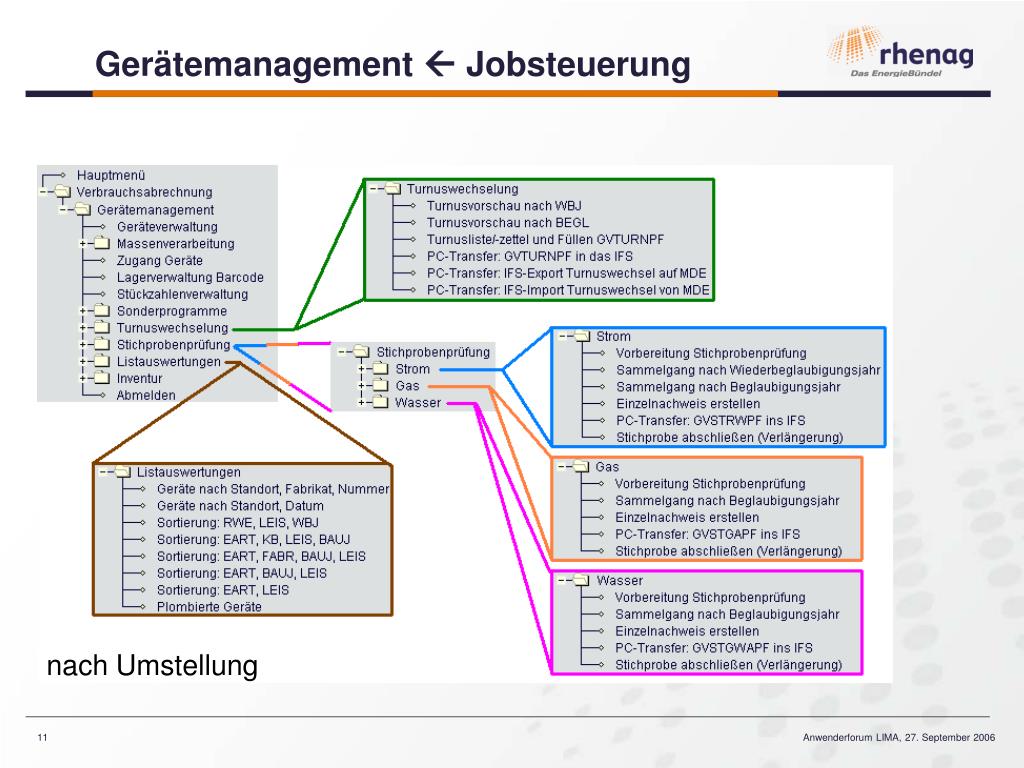 Gerätemanagement ← Jobsteuerung

rhenag
Das EnergieBündel

Hauptmenü
Verbrauchsabrechnung
Gerätemanagement
Geräteverwaltung
Massenverarbeitung
Zugang Geräte
Lagerverwaltung Barcode
Stückzahlenverwaltung
Sonderprogramme
Turnuswechselung
Stichprobenprüfung
Listauswertungen
Inventur
Abmelden

Turnuswechselung
Turnusvorschau nach WBJ
Turnusvorschau nach BEGL
Turnusliste/-zettel und Füllen GVTURNPF
PC-Transfer: GVTURNPF in das IFS
PC-Transfer: IFS-Export Turnuswechsel auf MDE
PC-Transfer: IFS-Import Turnuswechsel von MDE

Stichprobenprüfung
Strom
Gas
Wasser

Strom
Vorbereitung Stichprobenprüfung
Sammelgang nach Wiederbeglaubigungsjahr
Sammelgang nach Beglaubigungsjahr
Einzelnachweis erstellen
PC-Transfer: GVSTRWPF ins IFS
Stichprobe abschließen (Verlängerung)

Gas
Vorbereitung Stichprobenprüfung
Sammelgang nach Beglaubigungsjahr
Einzelnachweis erstellen
PC-Transfer: GVSTGAPF ins IFS
Stichprobe abschließen (Verlängerung)

Wasser
Vorbereitung Stichprobenprüfung
Sammelgang nach Beglaubigungsjahr
Einzelnachweis erstellen
PC-Transfer: GVSTGWAPF ins IFS
Stichprobe abschließen (Verlängerung)

Listauswertungen
Geräte nach Standort, Fabrikat, Nummer
Geräte nach Standort, Datum
Sortierung: RWE, LEIS, WBJ
Sortierung: EART, KB, LEIS, BAUJ
Sortierung: EART, FABR, BAUJ, LEIS
Sortierung: EART, BAUJ, LEIS
Sortierung: EART, LEIS
Plombierte Geräte

nach Umstellung

11

Anwenderforum LIMA, 27. September 2006